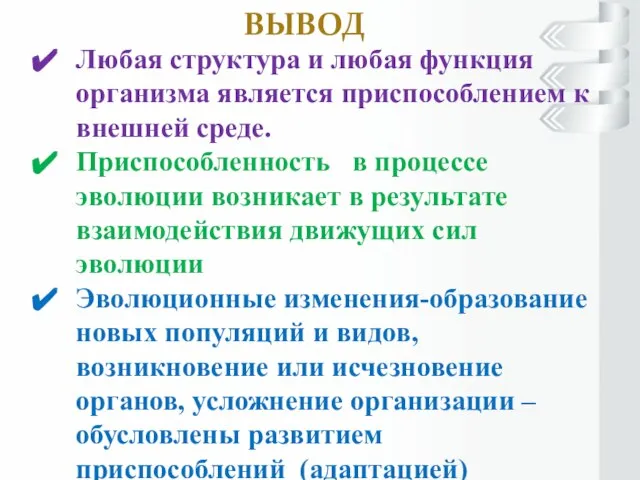 ВЫВОД

✔ Любая структура и любая функция организма является приспособлением к внешней среде.

✔ Приспособленность в процессе эволюции возникает в результате взаимодействия движущих сил эволюции

✔ Эволюционные изменения-образование новых популяций и видов, возникновение или исчезновение органов, усложнение организации – обусловлены развитием приспособлений (адаптацией)